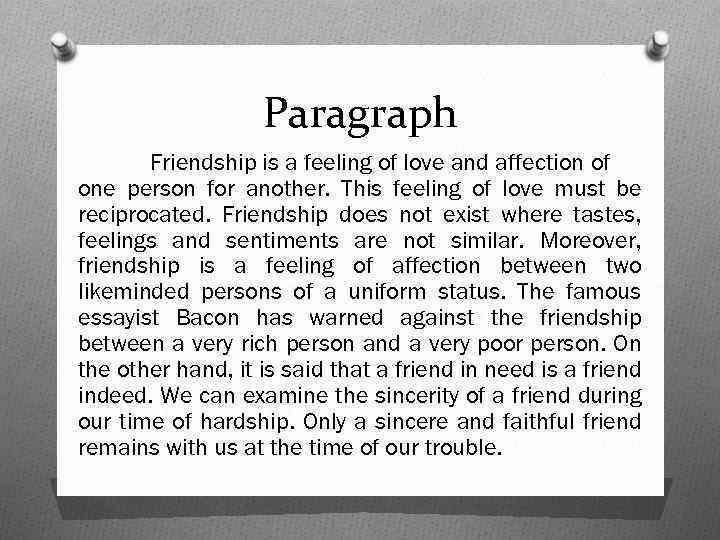 Paragraph

Friendship is a feeling of love and affection of one person for another. This feeling of love must be reciprocated. Friendship does not exist where tastes, feelings and sentiments are not similar. Moreover, friendship is a feeling of affection between two likeminded persons of a uniform status. The famous essayist Bacon has warned against the friendship between a very rich person and a very poor person. On the other hand, it is said that a friend in need is a friend indeed. We can examine the sincerity of a friend during our time of hardship. Only a sincere and faithful friend remains with us at the time of our trouble.